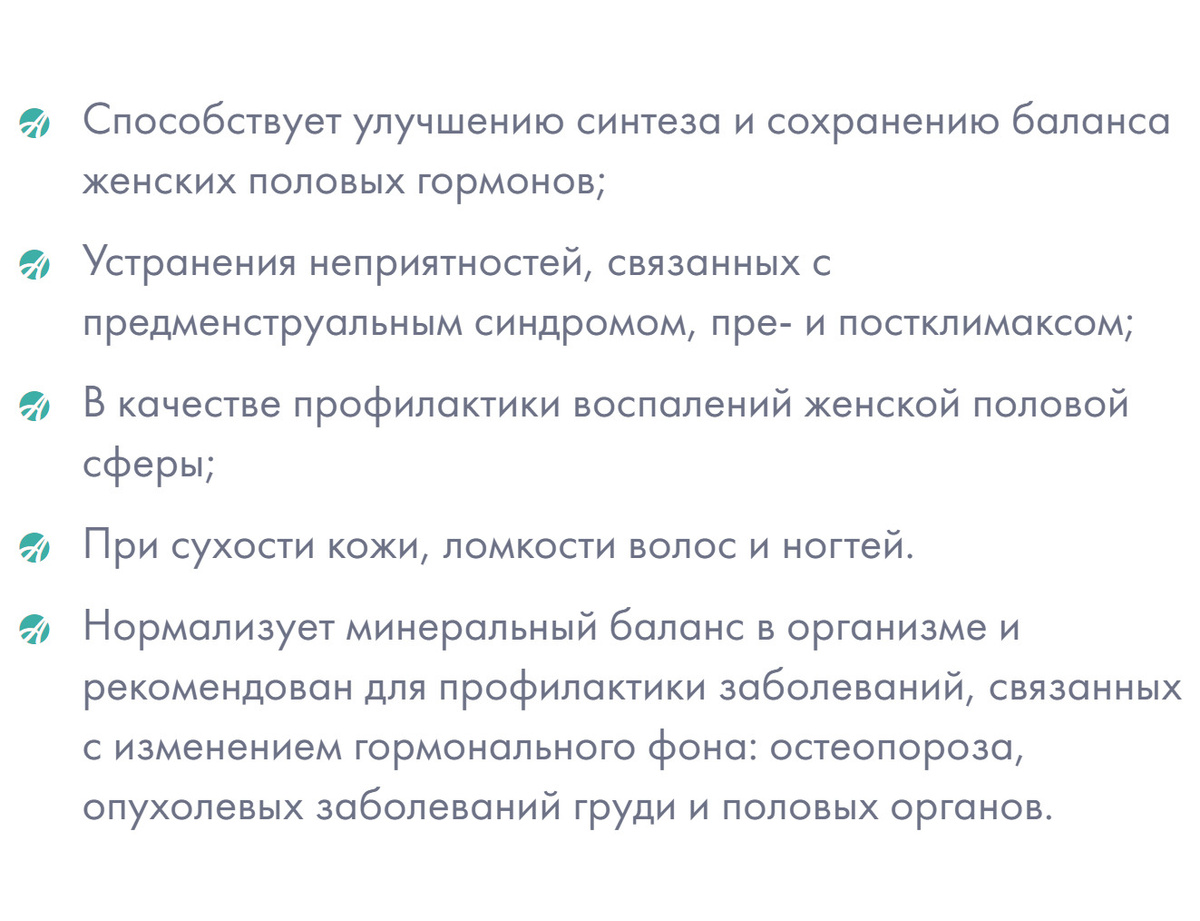 Способствует улучшению синтеза и сохранению баланса женских половых гормонов;

Устранения неприятностей, связанных с предменструальным синдромом, пре- и постклимаксом;

В качестве профилактики воспалений женской половой сферы;

При сухости кожи, ломкости волос и ногтей.

Нормализует минеральный баланс в организме и рекомендован для профилактики заболеваний, связанных с изменением гормонального фона: остеопороза, опухолевых заболеваний груди и половых органов.